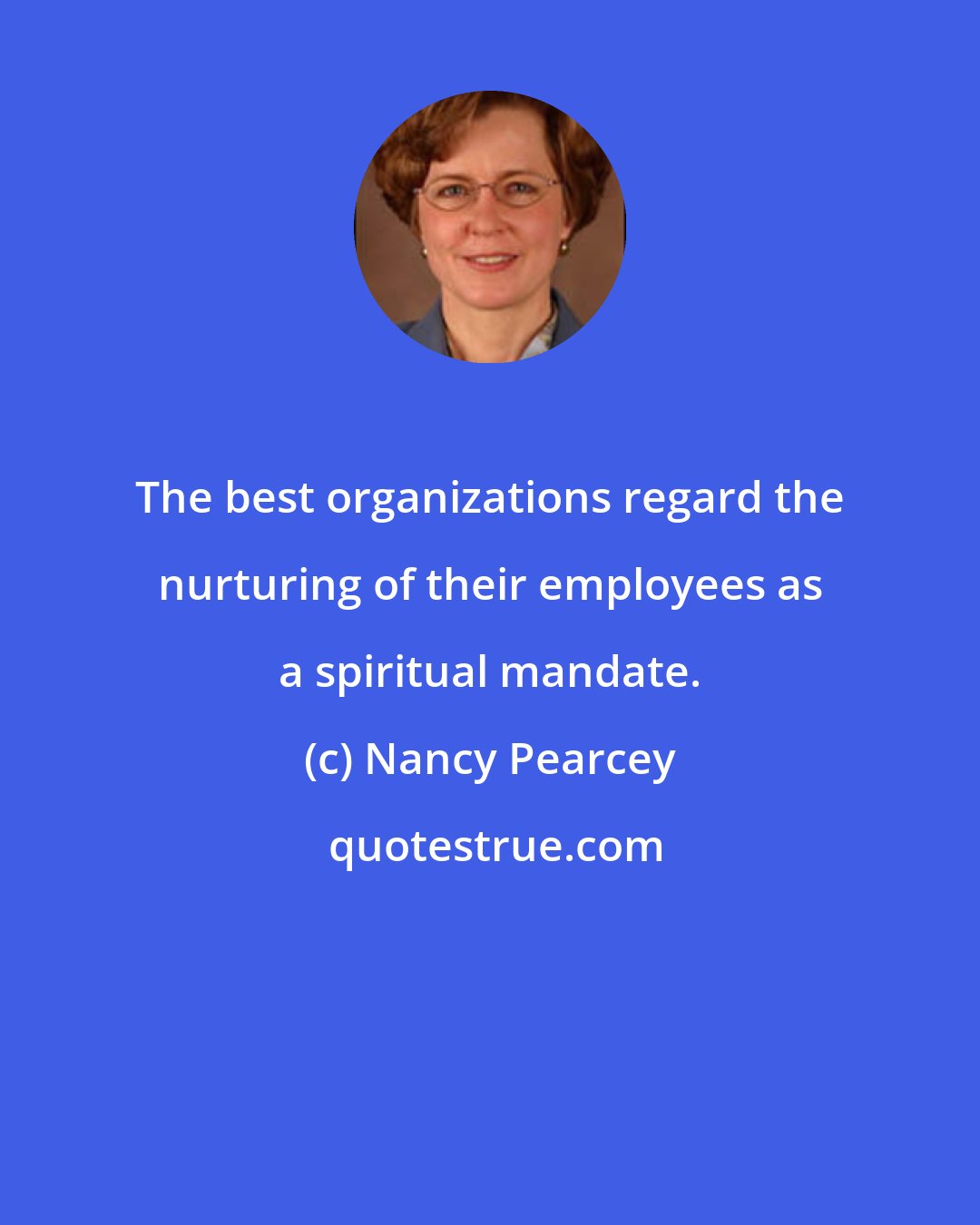 The best organizations regard the nurturing of their employees as a spiritual mandate.

(c) Nancy Pearcey

quotestrue.com